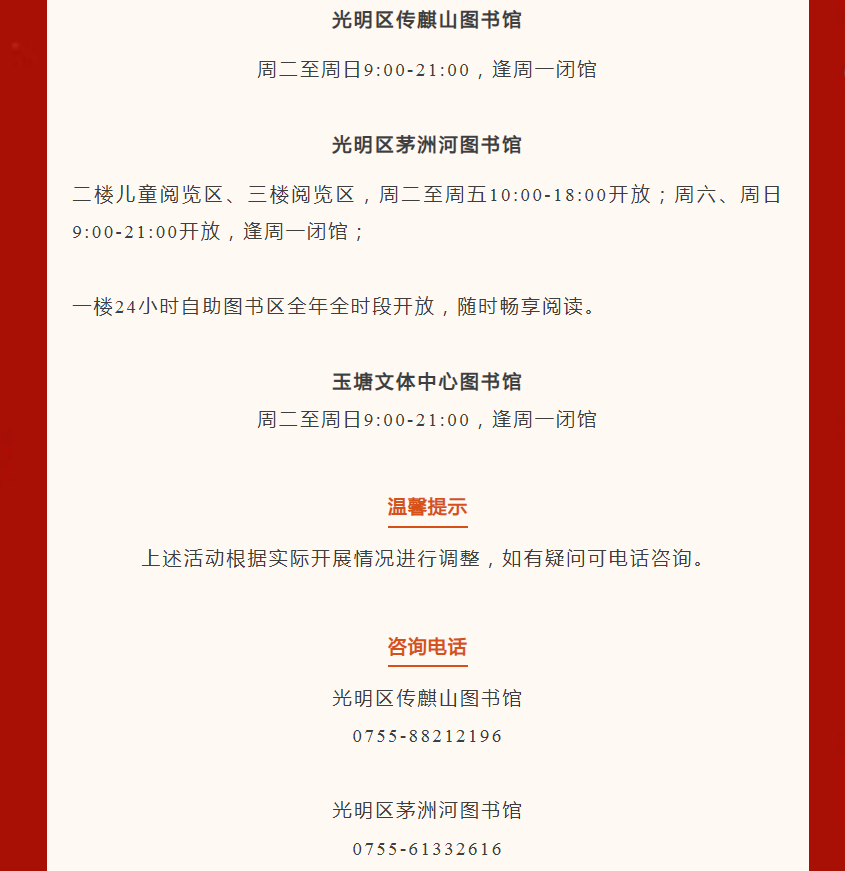 光明区传麒山图书馆

周二至周日9:00-21:00，逢周一闭馆

光明区茅洲河图书馆

二楼儿童阅览区、三楼阅览区，周二至周五10:00-18:00开放；周六、周日9:00-21:00开放，逢周一闭馆；

一楼24小时自助图书区全年全时段开放，随时畅享阅读。

玉塘文体中心图书馆

周二至周日9:00-21:00，逢周一闭馆

温馨提示

上述活动根据实际开展情况进行调整，如有疑问可电话咨询。

咨询电话

光明区传麒山图书馆

0755-88212196

光明区茅洲河图书馆

0755-61332616